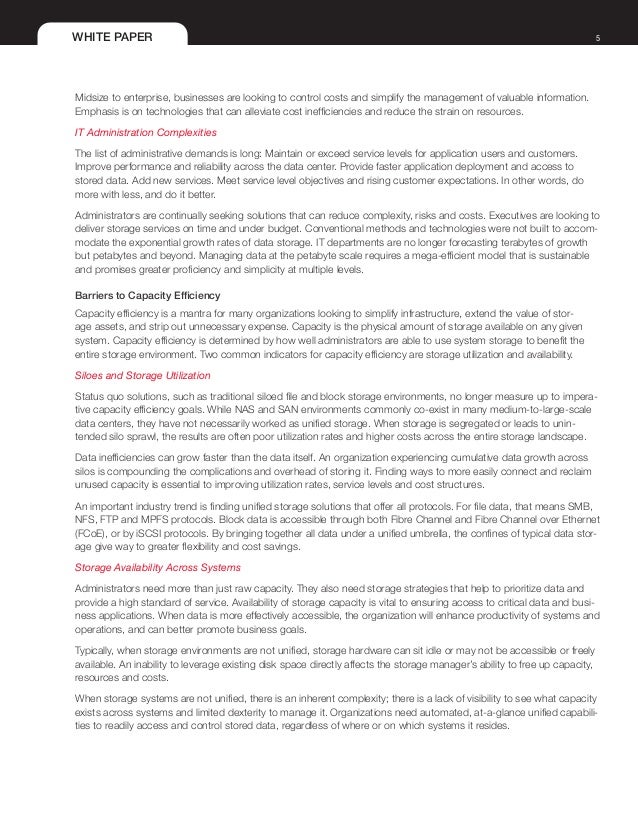 WHITE PAPER

5

Midsize to enterprise, businesses are looking to control costs and simplify the management of valuable information. Emphasis is on technologies that can alleviate cost inefficiencies and reduce the strain on resources.

IT Administration Complexities

The list of administrative demands is long: Maintain or exceed service levels for application users and customers. Improve performance and reliability across the data center. Provide faster application deployment and access to stored data. Add new services. Meet service level objectives and rising customer expectations. In other words, do more with less, and do it better.

Administrators are continually seeking solutions that can reduce complexity, risks and costs. Executives are looking to deliver storage services on time and under budget. Conventional methods and technologies were not built to accommodate the exponential growth rates of data storage. IT departments are no longer forecasting terabytes of growth but petabytes and beyond. Managing data at the petabyte scale requires a mega-efficient model that is sustainable and promises greater proficiency and simplicity at multiple levels.

Barriers to Capacity Efficiency

Capacity efficiency is a mantra for many organizations looking to simplify infrastructure, extend the value of storage assets, and strip out unnecessary expense. Capacity is the physical amount of storage available on any given system. Capacity efficiency is determined by how well administrators are able to use system storage to benefit the entire storage environment. Two common indicators for capacity efficiency are storage utilization and availability.

Siloes and Storage Utilization

Status quo solutions, such as traditional siloed file and block storage environments, no longer measure up to imperative capacity efficiency goals. While NAS and SAN environments commonly co-exist in many medium-to-large-scale data centers, they have not necessarily worked as unified storage. When storage is segregated or leads to unintended silo sprawl, the results are often poor utilization rates and higher costs across the entire storage landscape.

Data inefficiencies can grow faster than the data itself. An organization experiencing cumulative data growth across silos is compounding the complications and overhead of storing it. Finding ways to more easily connect and reclaim unused capacity is essential to improving utilization rates, service levels and cost structures.

An important industry trend is finding unified storage solutions that offer all protocols. For file data, that means SMB, NFS, FTP and MPFS protocols. Block data is accessible through both Fibre Channel and Fibre Channel over Ethernet (FCoE), or by iSCSI protocols. By bringing together all data under a unified umbrella, the confines of typical data storage give way to greater flexibility and cost savings.

Storage Availability Across Systems

Administrators need more than just raw capacity. They also need storage strategies that help to prioritize data and provide a high standard of service. Availability of storage capacity is vital to ensuring access to critical data and business applications. When data is more effectively accessible, the organization will enhance productivity of systems and operations, and can better promote business goals.

Typically, when storage environments are not unified, storage hardware can sit idle or may not be accessible or freely available. An inability to leverage existing disk space directly affects the storage manager's ability to free up capacity, resources and costs.

When storage systems are not unified, there is an inherent complexity; there is a lack of visibility to see what capacity exists across systems and limited dexterity to manage it. Organizations need automated, at-a-glance unified capabilities to readily access and control stored data, regardless of where or on which systems it resides.